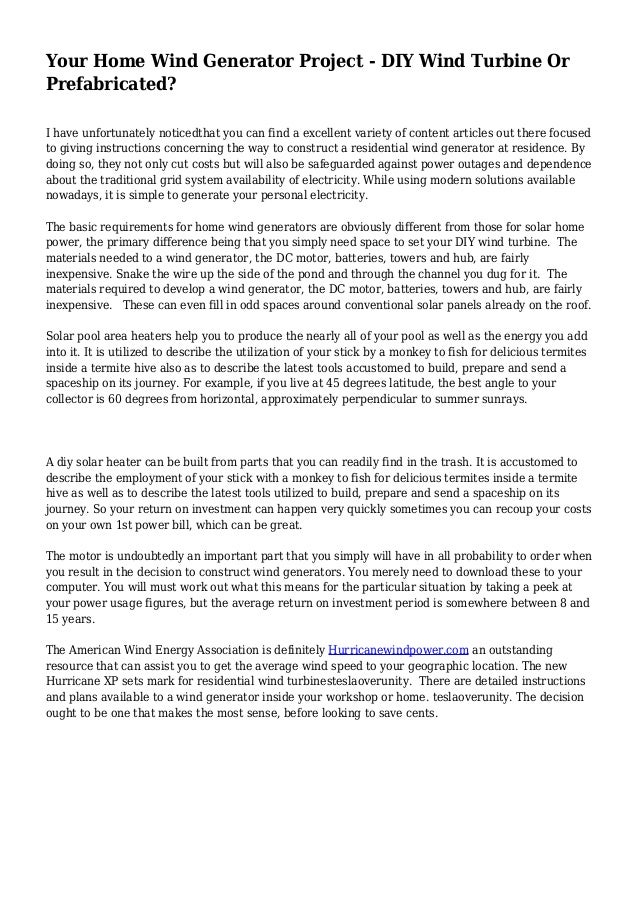 Your Home Wind Generator Project - DIY Wind Turbine Or Prefabricated?

I have unfortunately noticedthat you can find a excellent variety of content articles out there focused to giving instructions concerning the way to construct a residential wind generator at residence. By doing so, they not only cut costs but will also be safeguarded against power outages and dependence about the traditional grid system availability of electricity. While using modern solutions available nowadays, it is simple to generate your personal electricity.

The basic requirements for home wind generators are obviously different from those for solar home power, the primary difference being that you simply need space to set your DIY wind turbine. The materials needed to a wind generator, the DC motor, batteries, towers and hub, are fairly inexpensive. Snake the wire up the side of the pond and through the channel you dug for it. The materials required to develop a wind generator, the DC motor, batteries, towers and hub, are fairly inexpensive. These can even fill in odd spaces around conventional solar panels already on the roof.

Solar pool area heaters help you to produce the nearly all of your pool as well as the energy you add into it. It is utilized to describe the utilization of your stick by a monkey to fish for delicious termites inside a termite hive also as to describe the latest tools accustomed to build, prepare and send a spaceship on its journey. For example, if you live at 45 degrees latitude, the best angle to your collector is 60 degrees from horizontal, approximately perpendicular to summer sunrays.

A diy solar heater can be built from parts that you can readily find in the trash. It is accustomed to describe the employment of your stick with a monkey to fish for delicious termites inside a termite hive as well as to describe the latest tools utilized to build, prepare and send a spaceship on its journey. So your return on investment can happen very quickly sometimes you can recoup your costs on your own 1st power bill, which can be great.

The motor is undoubtedly an important part that you simply will have in all probability to order when you result in the decision to construct wind generators. You merely need to download these to your computer. You will must work out what this means for the particular situation by taking a peek at your power usage figures, but the average return on investment period is somewhere between 8 and 15 years.

The American Wind Energy Association is definitely Hurricanewindpower.com an outstanding resource that can assist you to get the average wind speed to your geographic location. The new Hurricane XP sets mark for residential wind turbinesteslaoverunity. There are detailed instructions and plans available to a wind generator inside your workshop or home. teslaoverunity. The decision ought to be one that makes the most sense, before looking to save cents.